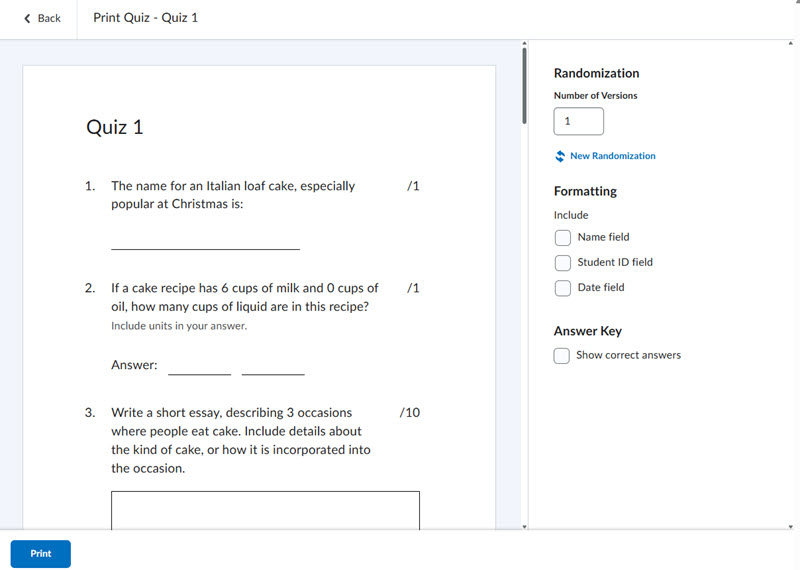 Back

Print Quiz - Quiz 1

Quiz 1

1. The name for an Italian loaf cake, especially popular at Christmas is: /1

2. If a cake recipe has 6 cups of milk and 0 cups of oil, how many cups of liquid are in this recipe? /1
Include units in your answer.

Answer:

3. Write a short essay, describing 3 occasions where people eat cake. Include details about the kind of cake, or how it is incorporated into the occasion. /10

Randomization
Number of Versions
1
New Randomization

Formatting
Include
Name field
Student ID field
Date field

Answer Key
Show correct answers

Print